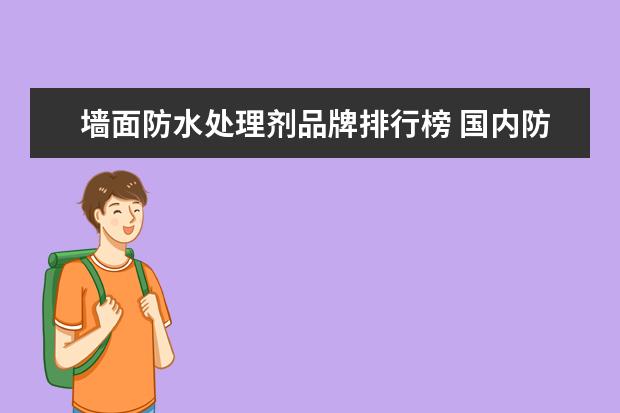 墙面防水处理剂品牌排行榜 国内防